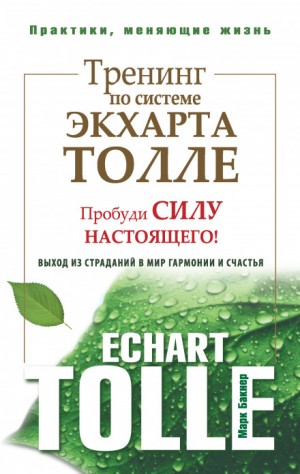 Практики, меняющие жизнь

Тренинг по системе ЭКХАРТА ТОЛЛЕ

Пробуди СИЛУ НАСТОЯЩЕГО!

ВЫХОД ИЗ СТРАДАНИЙ В МИР ГАРМОНИИ И СЧАСТЬЯ

ECHART TOLLE

Марк Бакнер